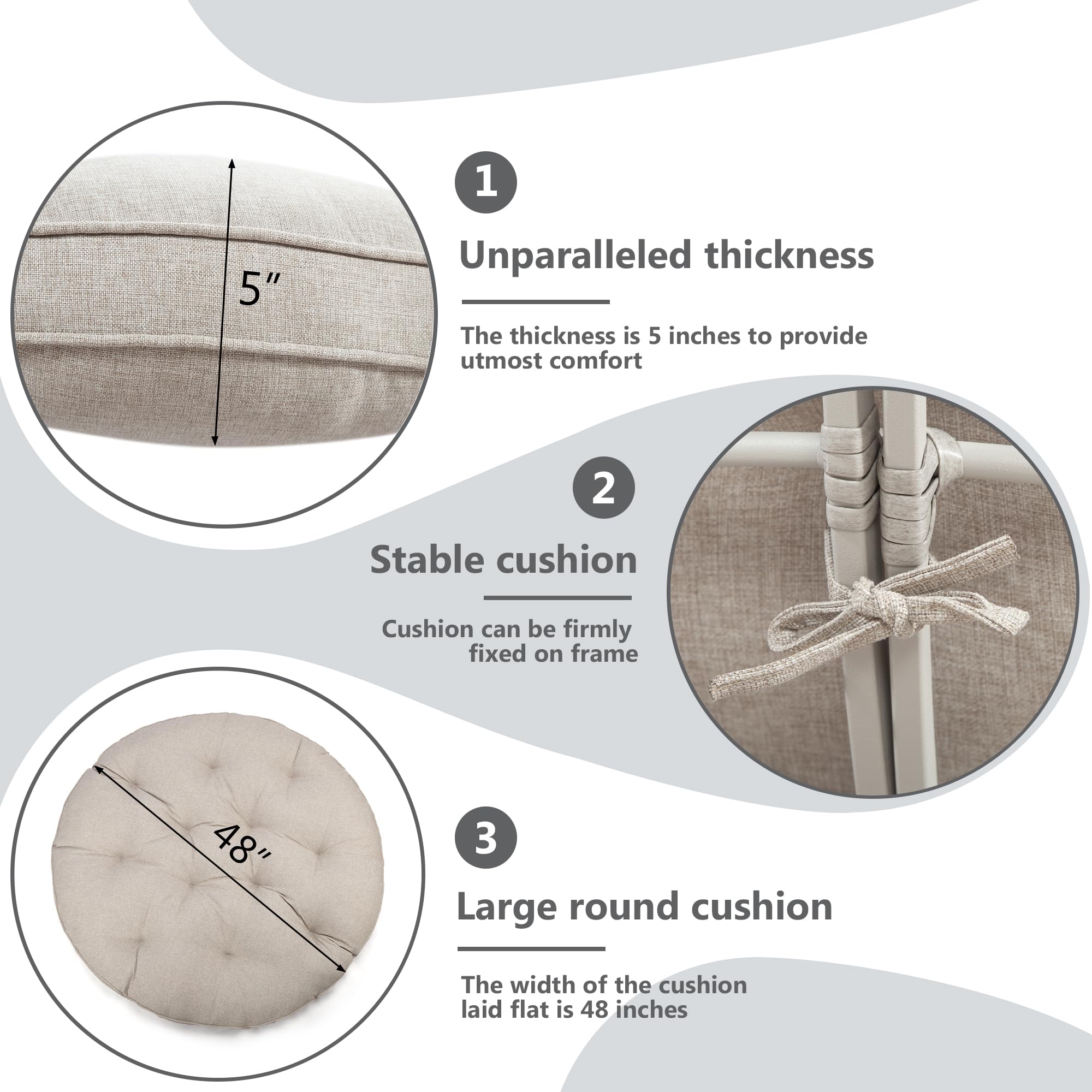 5"

1

Unparalleled thickness

The thickness is 5 inches to provide utmost comfort

2

Stable cushion

Cushion can be firmly fixed on frame

48"

3

Large round cushion

The width of the cushion laid flat is 48 inches